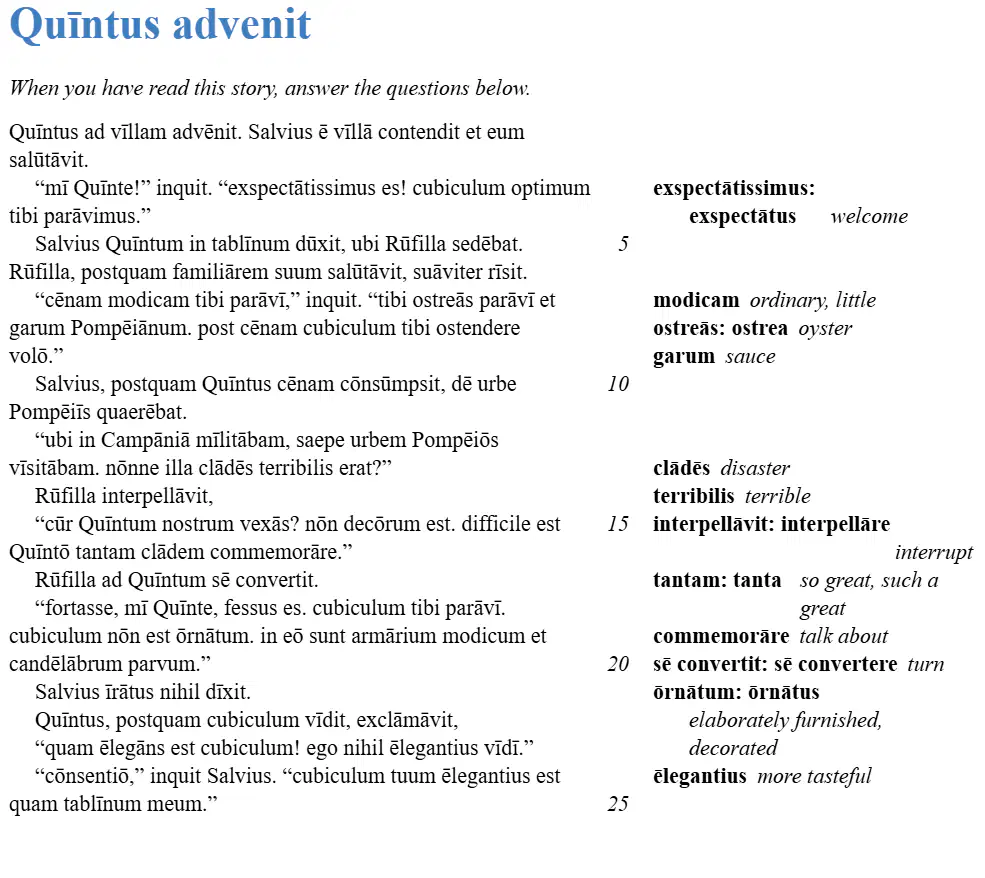 Quīntus advenit

When you have read this story, answer the questions below.

Quīntus ad vīllam advēnit. Salvius ē vīllā contendit et eum salūtāvit.

“mī Quīnte!” inquit. “exspectātissimus es! cubiculum optimum tibi parāvimus.”

Salvius Quīntum in tablīnum dūxit, ubi Rūfilla sedēbat. 5 Rūfilla, postquam familiārem suum salūtāvit, suāviter rīsit.

“cēnam modicam tibi parāvī,” inquit. “tibi ostreās parāvī et garum Pompēiānum. post cēnam cubiculum tibi ostendere volō.”

Salvius, postquam Quīntus cēnam cōnsūmpsit, dē urbe 10 Pompēiīs quaerēbat.

“ubi in Campāniā mīlitābam, saepe urbem Pompēiōs vīsitābam. nōnne illa clādēs terribilis erat?”

Rūfilla interpellāvit,

“cūr Quīntum nostrum vexās? nōn decōrum est. difficile est 15 Quīntō tantam clādem commemorāre.”

Rūfilla ad Quīntum sē convertit.

“fortasse, mī Quīnte, fessus es. cubiculum tibi parāvī. cubiculum nōn est ōrnātum. in eō sunt armārium modicum et candēlābrum parvum.” 20

Salvius īrātus nihil dīxit.

Quīntus, postquam cubiculum vīdit, exclāmāvit,

“quam ēlegāns est cubiculum! ego nihil ēlegantius vīdī.”

“cōnsentiō,” inquit Salvius. “cubiculum tuum ēlegantius est quam tablīnum meum.” 25

exspectātissimus: exspectātus welcome
modicam ordinary, little
ostreās: ostrea oyster
garum sauce
clādēs disaster
terribilis terrible
interpellāvit: interpellāre interrupt
tantam: tanta so great, such a great
commemorāre talk about
sē convertit: sē convertere turn
ōrnātum: ōrnātus elaborately furnished, decorated
ēlegantius more tasteful